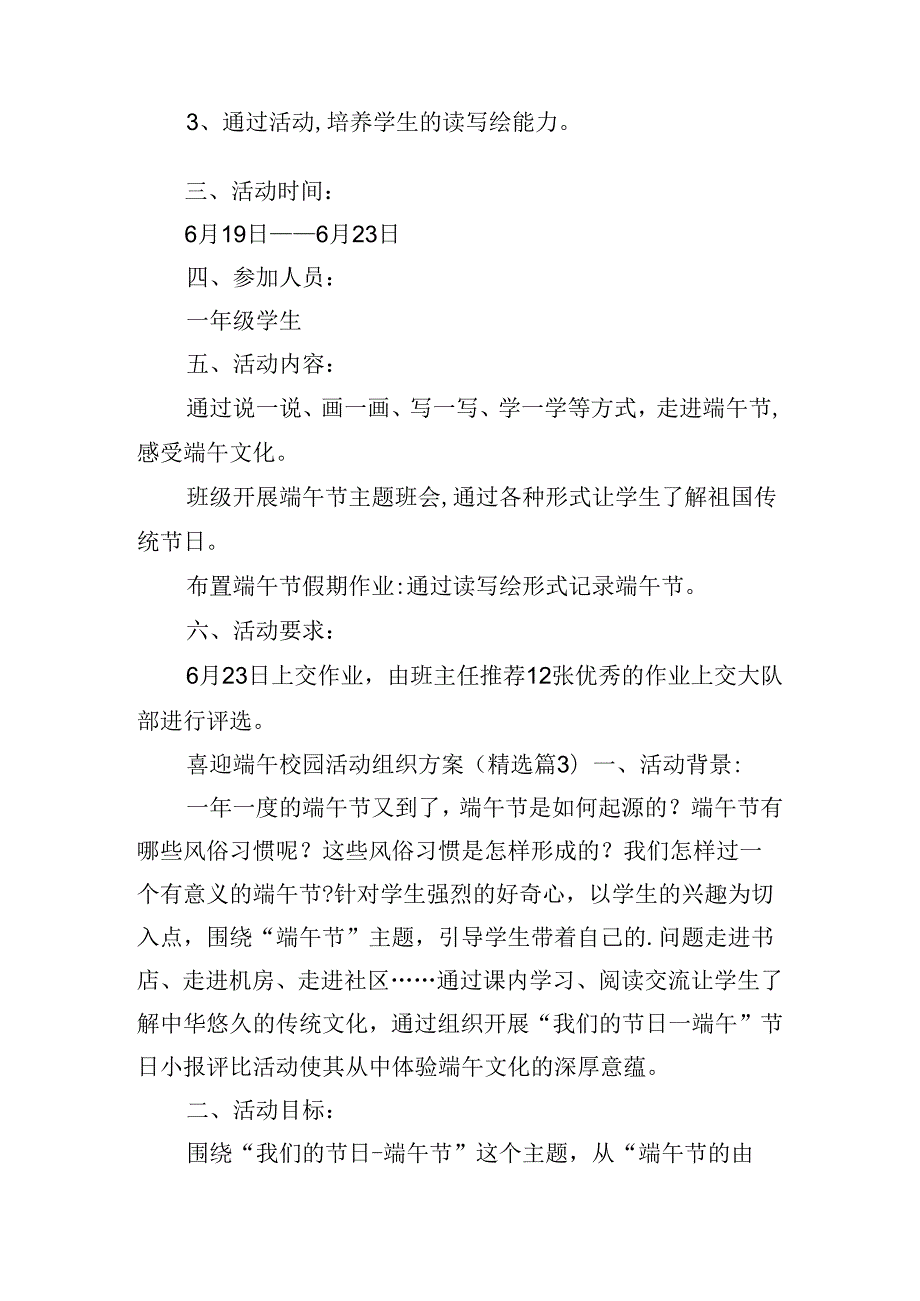 3、通过活动,培养学生的读写绘能力。

三、活动时间：

6月19日——6月23日

四、参加人员：

一年级学生

五、活动内容：

通过说一说、画一画、写一写、学一学等方式，走进端午节,感受端午文化。

班级开展端午节主题班会,通过各种形式让学生了解祖国传统节日。

布置端午节假期作业:通过读写绘形式记录端午节。

六、活动要求：

6月23日上交作业，由班主任推荐12张优秀的作业上交大队部进行评选。

喜迎端午校园活动组织方案（精选篇3）一、活动背景:

一年一度的端午节又到了，端午节是如何起源的？端午节有哪些风俗习惯呢？这些风俗习惯是怎样形成的？我们怎样过一个有意义的端午节?针对学生强烈的好奇心，以学生的兴趣为切入点，围绕“端午节”主题，引导学生带着自己的.问题走进书店、走进机房、走进社区……通过课内学习、阅读交流让学生了解中华悠久的传统文化，通过组织开展“我们的节日一端午”节日小报评比活动使其从中体验端午文化的深厚意蕴。

二、活动目标：

围绕“我们的节日-端午节”这个主题，从“端午节的由